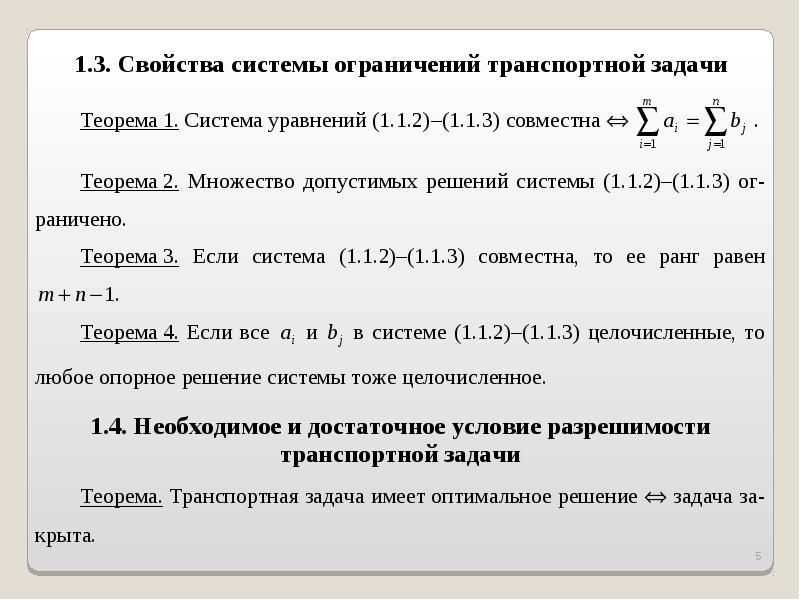 1.3. Свойства системы ограничений транспортной задачи

Теорема 1. Система уравнений (1.1.2)–(1.1.3) совместна $\Leftrightarrow \sum_{i=1}^{m} a_i = \sum_{j=1}^{n} b_j$ .

Теорема 2. Множество допустимых решений системы (1.1.2)–(1.1.3) ограничено.

Теорема 3. Если система (1.1.2)–(1.1.3) совместна, то ее ранг равен $m+n-1$.

Теорема 4. Если все $a_i$ и $b_j$ в системе (1.1.2)–(1.1.3) целочисленные, то любое опорное решение системы тоже целочисленное.

1.4. Необходимое и достаточное условие разрешимости транспортной задачи

Теорема. Транспортная задача имеет оптимальное решение $\Leftrightarrow$ задача закрыта.

5